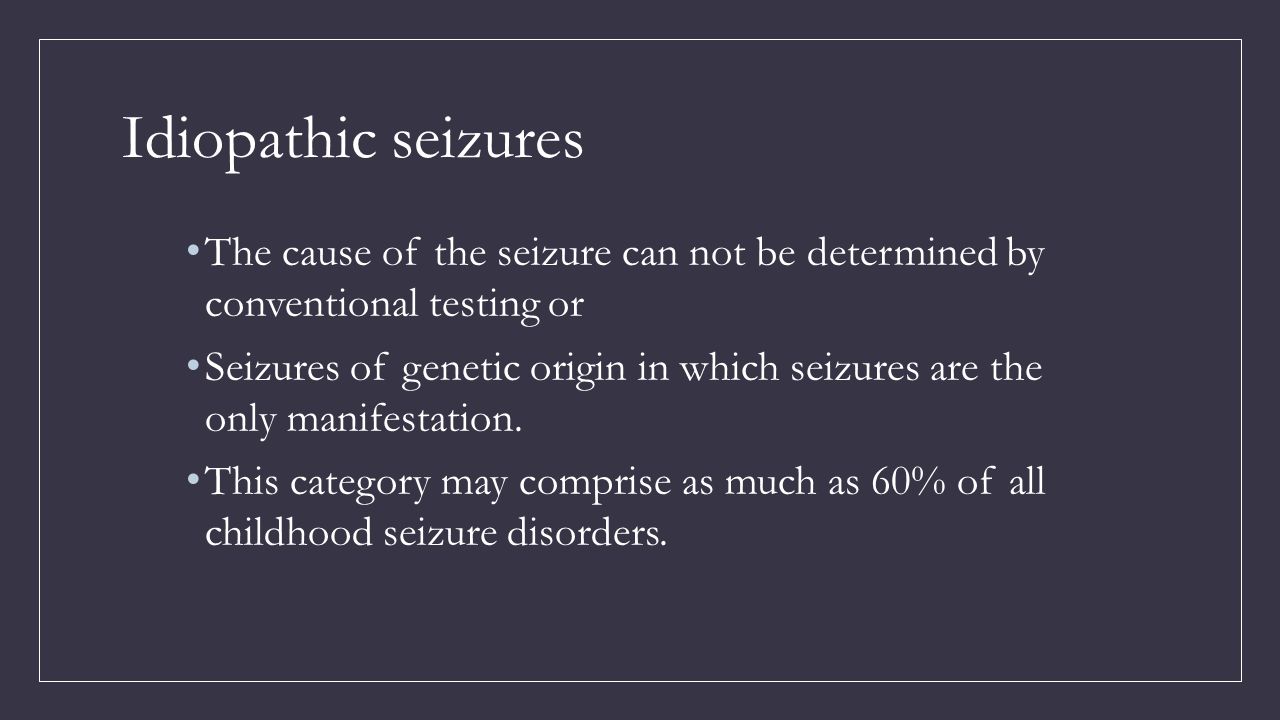 Idiopathic seizures

• The cause of the seizure can not be determined by conventional testing or

• Seizures of genetic origin in which seizures are the only manifestation.

• This category may comprise as much as 60% of all childhood seizure disorders.